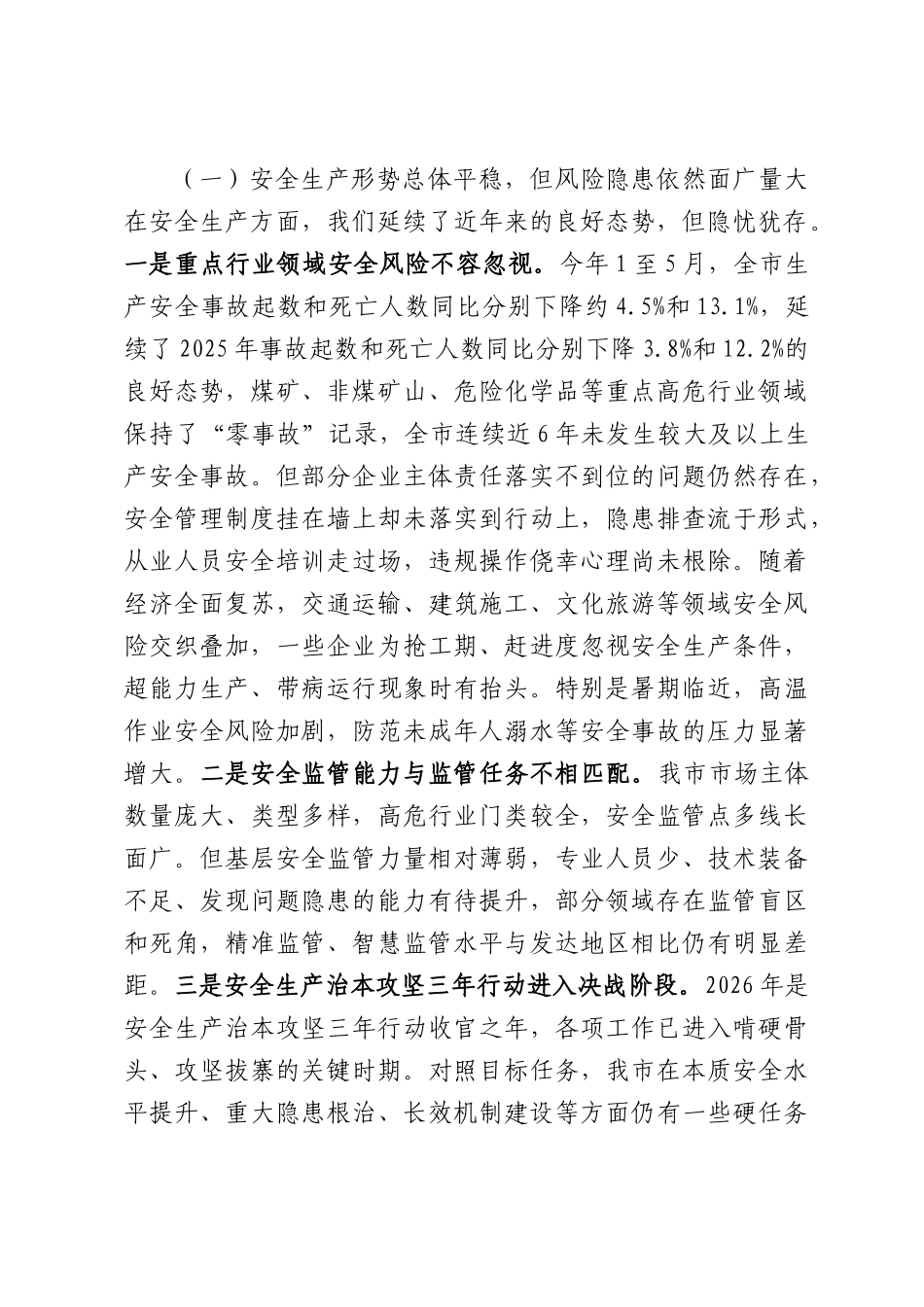 （一）安全生产形势总体平稳，但风险隐患依然面广量大

在安全生产方面，我们延续了近年来的良好态势，但隐忧犹存。一是重点行业领域安全风险不容忽视。今年1至5月，全市生产安全事故起数和死亡人数同比分别下降约4.5%和13.1%，延续了2025年事故起数和死亡人数同比分别下降3.8%和12.2%的良好态势，煤矿、非煤矿山、危险化学品等重点高危行业领域保持了“零事故”记录，全市连续近6年未发生较大及以上生产安全事故。但部分企业主体责任落实不到位的问题仍然存在，安全管理制度挂在墙上却未落实到行动上，隐患排查流于形式，从业人员安全培训走过场，违规操作侥幸心理尚未根除。随着经济全面复苏，交通运输、建筑施工、文化旅游等领域安全风险交织叠加，一些企业为抢工期、赶进度忽视安全生产条件，超能力生产、带病运行现象时有抬头。特别是暑期临近，高温作业安全风险加剧，防范未成年人溺水等安全事故的压力显著增大。二是安全监管能力与监管任务不相匹配。我市市场主体数量庞大、类型多样，高危行业门类较全，安全监管点多线长面广。但基层安全监管力量相对薄弱，专业人员少、技术装备不足、发现问题隐患的能力有待提升，部分领域存在监管盲区和死角，精准监管、智慧监管水平与发达地区相比仍有明显差距。三是安全生产治本攻坚三年行动进入决战阶段。2026年是安全生产治本攻坚三年行动收官之年，各项工作已进入啃硬骨头、攻坚拔寨的关键时期。对照目标任务，我市在本质安全水平提升、重大隐患根治、长效机制建设等方面仍有一些硬任务